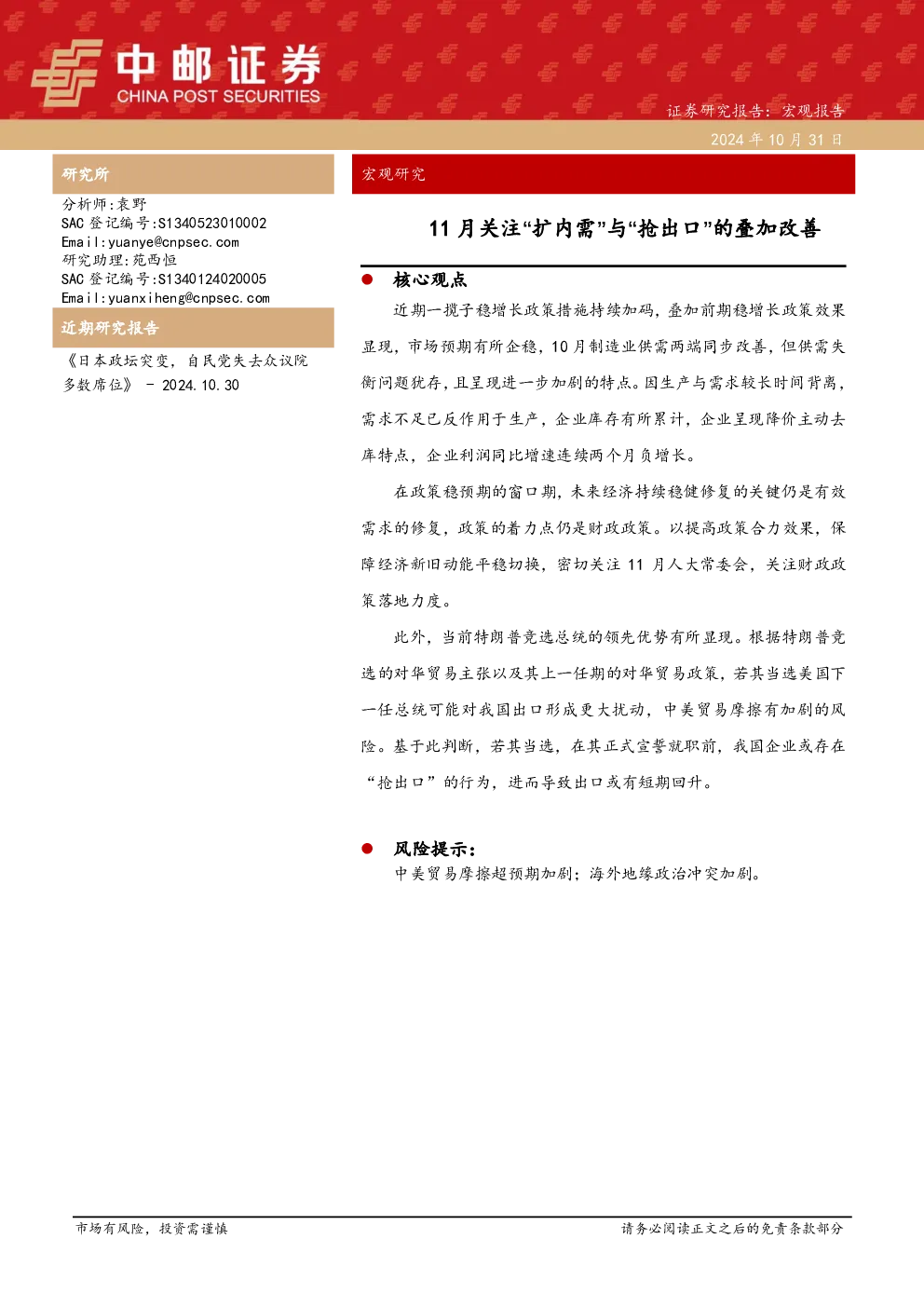 中邮证券
CHINA POST SECURITIES

证券研究报告：宏观报告
2024 年 10 月 31 日

研究所

分析师：袁野
SAC 登记编号：S1340523010002
Email：yuanye@cnpsec.com
研究助理：苑西恒
SAC 登记编号：S1340124020005
Email：yuanxiheng@cnpsec.com

近期研究报告

《日本政坛突变，自民党失去众议院多数席位》 - 2024.10.30

宏观研究

11 月关注“扩内需”与“抢出口”的叠加改善

核心观点

近期一揽子稳增长政策措施持续加码，叠加前期稳增长政策效果显现，市场预期有所企稳，10 月制造业供需两端同步改善，但供需失衡问题犹存，且呈现进一步加剧的特点。因生产与需求较长时间背离，需求不足已反作用于生产，企业库存有所累计，企业呈现降价主动去库特点，企业利润同比增速连续两个月负增长。

在政策稳预期的窗口期，未来经济持续稳健修复的关键仍是有效需求的修复，政策的着力点仍是财政政策。以提高政策合力效果，保障经济新旧动能平稳切换，密切关注 11 月人大常委会，关注财政政策落地力度。

此外，当前特朗普竞选总统的领先优势有所显现。根据特朗普竞选的对华贸易主张以及其上一任期的对华贸易政策，若其当选美国下一任总统可能对我国出口形成更大扰动，中美贸易摩擦有加剧的风险。基于此判断，若其当选，在其正式宣誓就职前，我国企业或存在“抢出口”的行为，进而导致出口或有短期回升。

风险提示：

中美贸易摩擦超预期加剧；海外地缘政治冲突加剧。

市场有风险，投资需谨慎

请务必阅读正文之后的免责条款部分